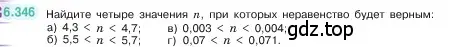 6.346 Найдите четыре значения $n$, при которых неравенство будет верным:
а) $4,3 < n < 4,7$;
б) $5,5 < n < 5,7$;
в) $0,003 < n < 0,004$;
г) $0,07 < n < 0,071$.

gdz.top